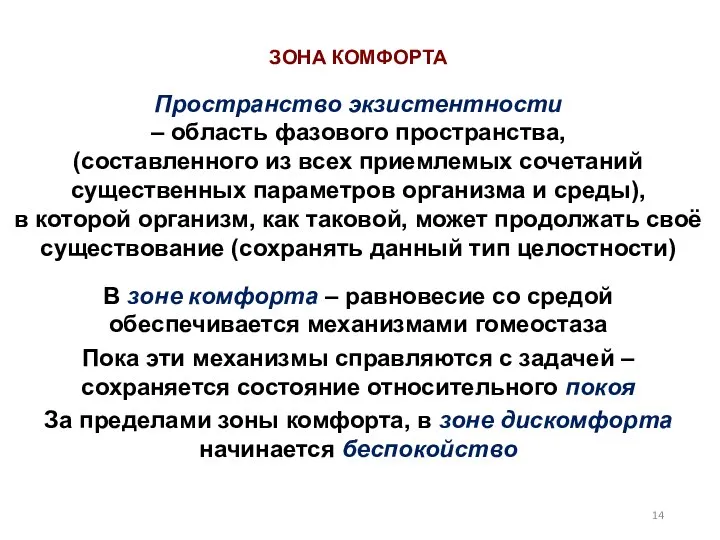 ЗОНА КОМФОРТА

Пространство экзистентности – область фазового пространства, (составленного из всех приемлемых сочетаний существенных параметров организма и среды), в которой организм, как таковой, может продолжать своё существование (сохранять данный тип целостности)

В зоне комфорта – равновесие со средой обеспечивается механизмами гомеостаза

Пока эти механизмы справляются с задачей – сохраняется состояние относительного покоя

За пределами зоны комфорта, в зоне дискомфорта начинается беспокойство

14